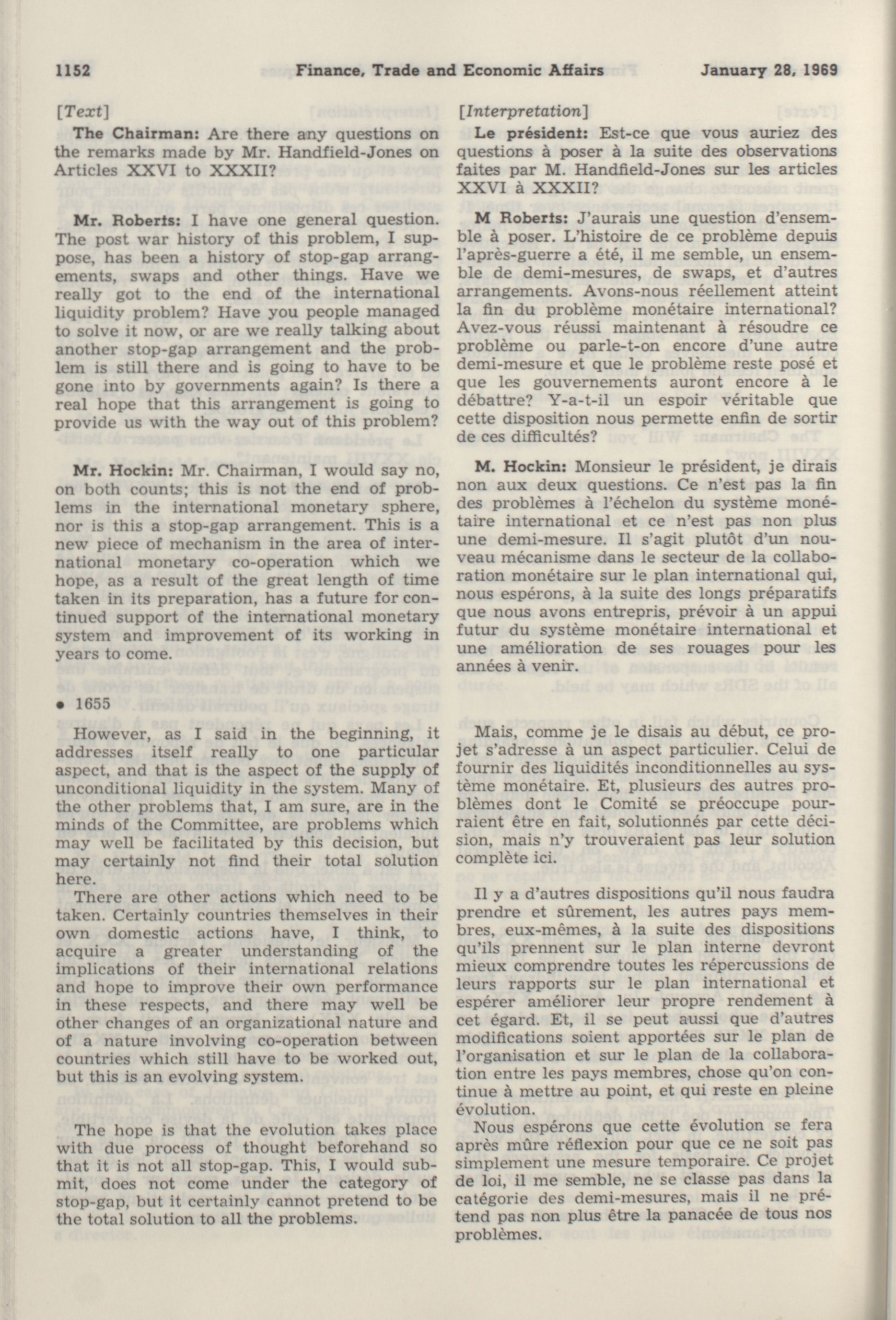 1152 Finance, Trade and Economic Affairs January 28, 1969

[Text]

The Chairman: Are there any questions on the remarks made by Mr. Handfield-Jones on Articles XXVI to XXXII?

Mr. Roberts: I have one general question. The post war history of this problem, I suppose, has been a history of stop-gap arrangements, swaps and other things. Have we really got to the end of the international liquidity problem? Have you people managed to solve it now, or are we really talking about another stop-gap arrangement and the problem is still there and is going to have to be gone into by governments again? Is there a real hope that this arrangement is going to provide us with the way out of this problem?

Mr. Hockin: Mr. Chairman, I would say no, on both counts; this is not the end of problems in the international monetary sphere, nor is this a stop-gap arrangement. This is a new piece of mechanism in the area of international monetary co-operation which we hope, as a result of the great length of time taken in its preparation, has a future for continued support of the international monetary system and improvement of its working in years to come.

• 1655

However, as I said in the beginning, it addresses itself really to one particular aspect, and that is the aspect of the supply of unconditional liquidity in the system. Many of the other problems that, I am sure, are in the minds of the Committee, are problems which may well be facilitated by this decision, but may certainly not find their total solution here.

There are other actions which need to be taken. Certainly countries themselves in their own domestic actions have, I think, to acquire a greater understanding of the implications of their international relations and hope to improve their own performance in these respects, and there may well be other changes of an organizational nature and of a nature involving co-operation between countries which still have to be worked out, but this is an evolving system.

The hope is that the evolution takes place with due process of thought beforehand so that it is not all stop-gap. This, I would submit, does not come under the category of stop-gap, but it certainly cannot pretend to be the total solution to all the problems.

[Interpretation]

Le président: Est-ce que vous auriez des questions à poser à la suite des observations faites par M. Handfield-Jones sur les articles XXVI à XXXII?

M Roberts: J'aurais une question d'ensemble à poser. L'histoire de ce problème depuis l'après-guerre a été, il me semble, un ensemble de demi-mesures, de swaps, et d'autres arrangements. Avons-nous réellement atteint la fin du problème monétaire international? Avez-vous réussi maintenant à résoudre ce problème ou parle-t-on encore d'une autre demi-mesure et que le problème reste posé et que les gouvernements auront encore à le débattre? Y-a-t-il un espoir véritable que cette disposition nous permette enfin de sortir de ces difficultés?

M. Hockin: Monsieur le président, je dirais non aux deux questions. Ce n'est pas la fin des problèmes à l'échelon du système monétaire international et ce n'est pas non plus une demi-mesure. Il s'agit plutôt d'un nouveau mécanisme dans le secteur de la collaboration monétaire sur le plan international qui, nous espérons, à la suite des longs préparatifs que nous avons entrepris, prévoir à un appui futur du système monétaire international et une amélioration de ses rouages pour les années à venir.

Mais, comme je le disais au début, ce projet s'adresse à un aspect particulier. Celui de fournir des liquidités inconditionnelles au système monétaire. Et, plusieurs des autres problèmes dont le Comité se préoccupe pourraient être en fait, solutionnés par cette décision, mais n'y trouveraient pas leur solution complète ici.

Il y a d'autres dispositions qu'il nous faudra prendre et sûrement, les autres pays membres, eux-mêmes, à la suite des dispositions qu'ils prennent sur le plan interne devront mieux comprendre toutes les répercussions de leurs rapports sur le plan international et espérer améliorer leur propre rendement à cet égard. Et, il se peut aussi que d'autres modifications soient apportées sur le plan de l'organisation et sur le plan de la collaboration entre les pays membres, chose qu'on continue à mettre au point, et qui reste en pleine évolution.

Nous espérons que cette évolution se fera après mûre réflexion pour que ce ne soit pas simplement une mesure temporaire. Ce projet de loi, il me semble, ne se classe pas dans la catégorie des demi-mesures, mais il ne prétend pas non plus être la panacée de tous nos problèmes.